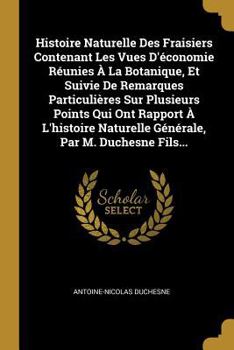 Histoire Naturelle Des Fraisiers Contenant Les Vues D'économie Réunies À La Botanique, Et Suivie De Remarques Particulières Sur Plusieurs Points Qui Ont Rapport À L'histoire Naturelle Générale, Par M. Duchesne Fils...

Scholar SELECT

ANTOINE-NICOLAS DUCHESNE